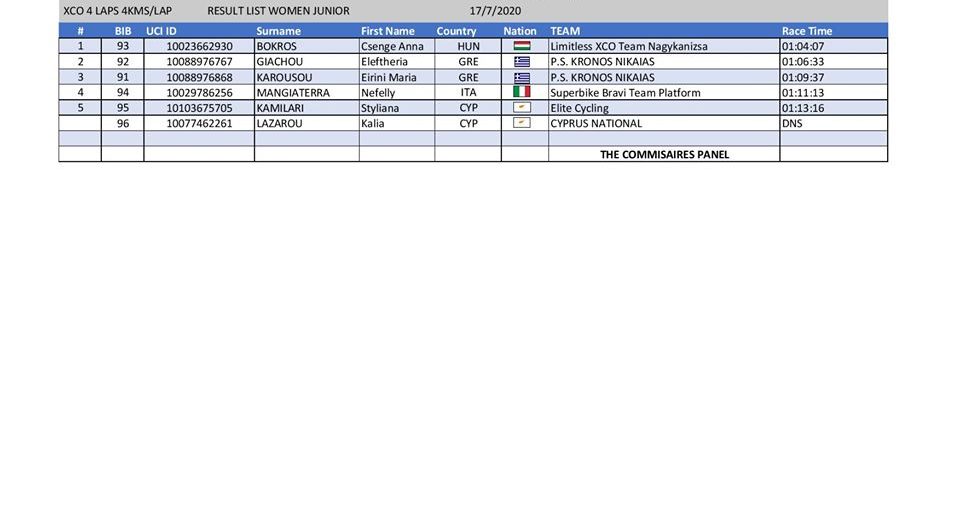 XCO 4 LAPS 4KMS/LAP RESULT LIST WOMEN JUNIOR 17/7/2020

| # | BIB | UCI ID | Surname | First Name | Country | Nation | TEAM | Race Time |
|---|---|---|---|---|---|---|---|---|
| 1 | 93 | 10023662930 | BOKROS | Csenge Anna | HUN | | Limitless XCO Team Nagykanizsa | 01:04:07 |
| 2 | 92 | 10088976767 | GIACHOU | Eleftheria | GRE | | P.S. KRONOS NIKAIAS | 01:06:33 |
| 3 | 91 | 10088976868 | KAROUSOU | Eirini Maria | GRE | | P.S. KRONOS NIKAIAS | 01:09:37 |
| 4 | 94 | 10029786256 | MANGIATERRA | Nefelly | ITA | | Superbike Bravi Team Platform | 01:11:13 |
| 5 | 95 | 10103675705 | KAMILARI | Styliana | CYP | | Elite Cycling | 01:13:16 |
| | 96 | 10077462261 | LAZAROU | Kalia | CYP | | CYPRUS NATIONAL | DNS |
| | | | | | | | | |
| | | | | | | | THE COMMISAIRES PANEL | |